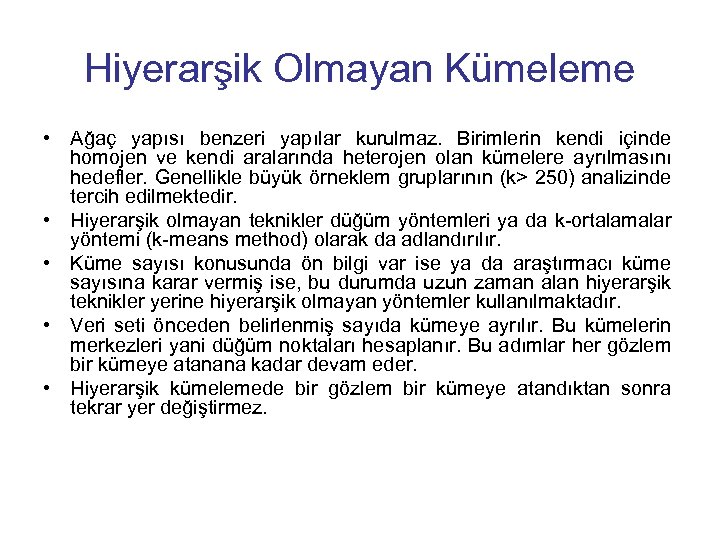 Hiyerarşik Olmayan Kümeleme

• Ağaç yapısı benzeri yapılar kurulmaz. Birimlerin kendi içinde homojen ve kendi aralarında heterojen olan kümelere ayrılmasını hedefler. Genellikle büyük örneklem gruplarının (k> 250) analizinde tercih edilmektedir.

• Hiyerarşik olmayan teknikler düğüm yöntemleri ya da k-ortalamalar yöntemi (k-means method) olarak da adlandırılır.

• Küme sayısı konusunda ön bilgi var ise ya da araştırmacı küme sayısına karar vermiş ise, bu durumda uzun zaman alan hiyerarşik teknikler yerine hiyerarşik olmayan yöntemler kullanılmaktadır.

• Veri seti önceden belirlenmiş sayıda kümeye ayrılır. Bu kümelerin merkezleri yani düğüm noktaları hesaplanır. Bu adımlar her gözlem bir kümeye atanana kadar devam eder.

• Hiyerarşik kümelemede bir gözlem bir kümeye atandıktan sonra tekrar yer değiştirmez.